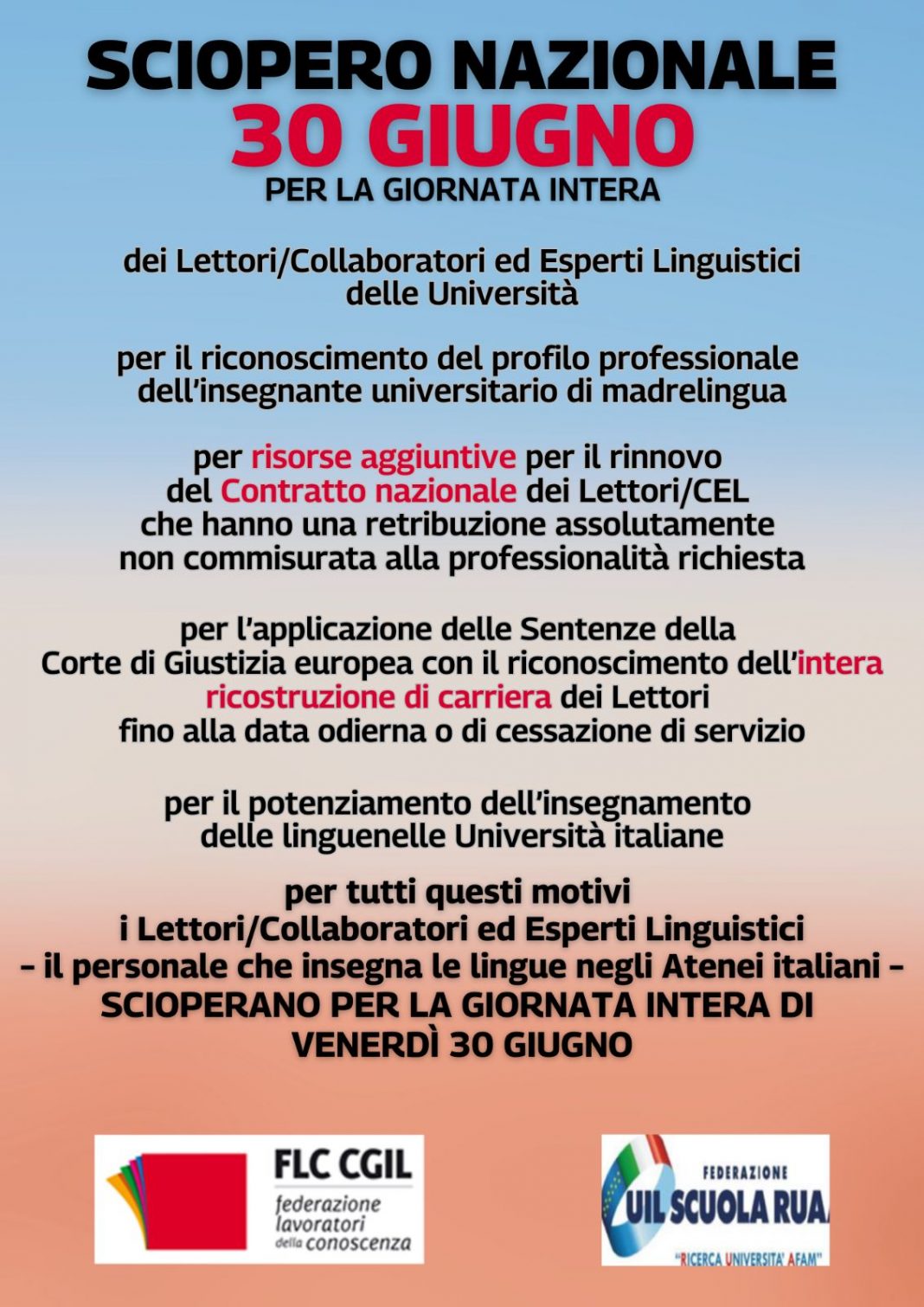 SCIOPERO NAZIONALE
30 GIUGNO
PER LA GIORNATA INTERA

dei Lettori/Collaboratori ed Esperti Linguistici delle Università

per il riconoscimento del profilo professionale dell'insegnante universitario di madrelingua

per risorse aggiuntive per il rinnovo del Contratto nazionale dei Lettori/CEL che hanno una retribuzione assolutamente non commisurata alla professionalità richiesta

per l'applicazione delle Sentenze della Corte di Giustizia europea con il riconoscimento dell'intera ricostruzione di carriera dei Lettori fino alla data odierna o di cessazione di servizio

per il potenziamento dell'insegnamento delle linguenelle Università italiane

per tutti questi motivi i Lettori/Collaboratori ed Esperti Linguistici - il personale che insegna le lingue negli Atenei italiani - SCIOPERANO PER LA GIORNATA INTERA DI VENERDÌ 30 GIUGNO

FLC CGIL
federazione lavoratori della conoscenza

FEDERAZIONE
UIL SCUOLA RUA
"RICERCA UNIVERSITA' AFAM"